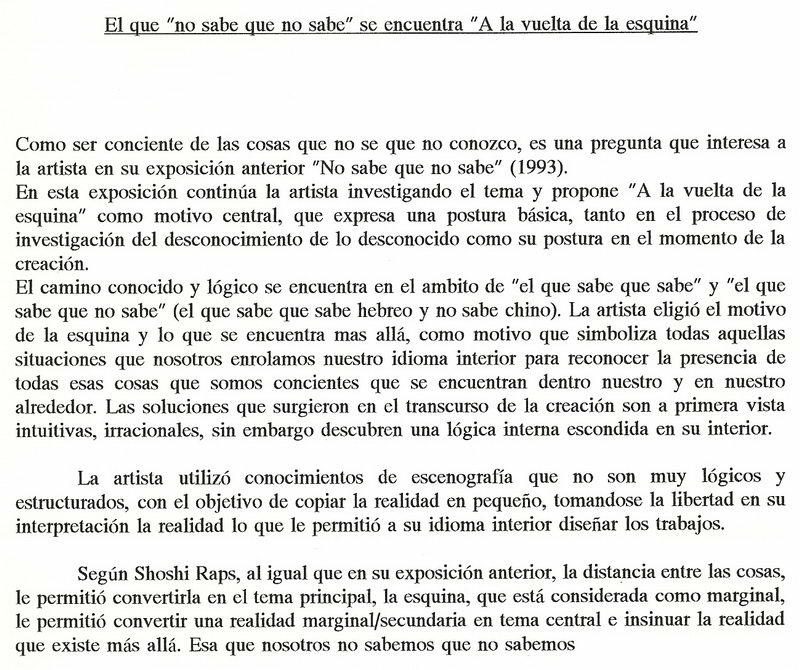 El que "no sabe que no sabe" se encuentra "A la vuelta de la esquina"

Como ser conciente de las cosas que no se que no conozco, es una pregunta que interesa a la artista en su exposición anterior "No sabe que no sabe" (1993).
En esta exposición continúa la artista investigando el tema y propone "A la vuelta de la esquina" como motivo central, que expresa una postura básica, tanto en el proceso de investigación del desconocimiento de lo desconocido como su postura en el momento de la creación.
El camino conocido y lógico se encuentra en el ambito de "el que sabe que sabe" y "el que sabe que no sabe" (el que sabe que sabe hebreo y no sabe chino). La artista eligió el motivo de la esquina y lo que se encuentra mas allá, como motivo que simboliza todas aquellas situaciones que nosotros enrolamos nuestro idioma interior para reconocer la presencia de todas esas cosas que somos concientes que se encuentran dentro nuestro y en nuestro alrededor. Las soluciones que surgieron en el transcurso de la creación son a primera vista intuitivas, irracionales, sin embargo descubren una lógica interna escondida en su interior.

La artista utilizó conocimientos de escenografía que no son muy lógicos y estructurados, con el objetivo de copiar la realidad en pequeño, tomandose la libertad en su interpretación la realidad lo que le permitió a su idioma interior diseñar los trabajos.

Según Shoshi Raps, al igual que en su exposición anterior, la distancia entre las cosas, le permitió convertirla en el tema principal, la esquina, que está considerada como marginal, le permitió convertir una realidad marginal/secundaria en tema central e insinuar la realidad que existe más allá. Esa que nosotros no sabemos que no sabemos